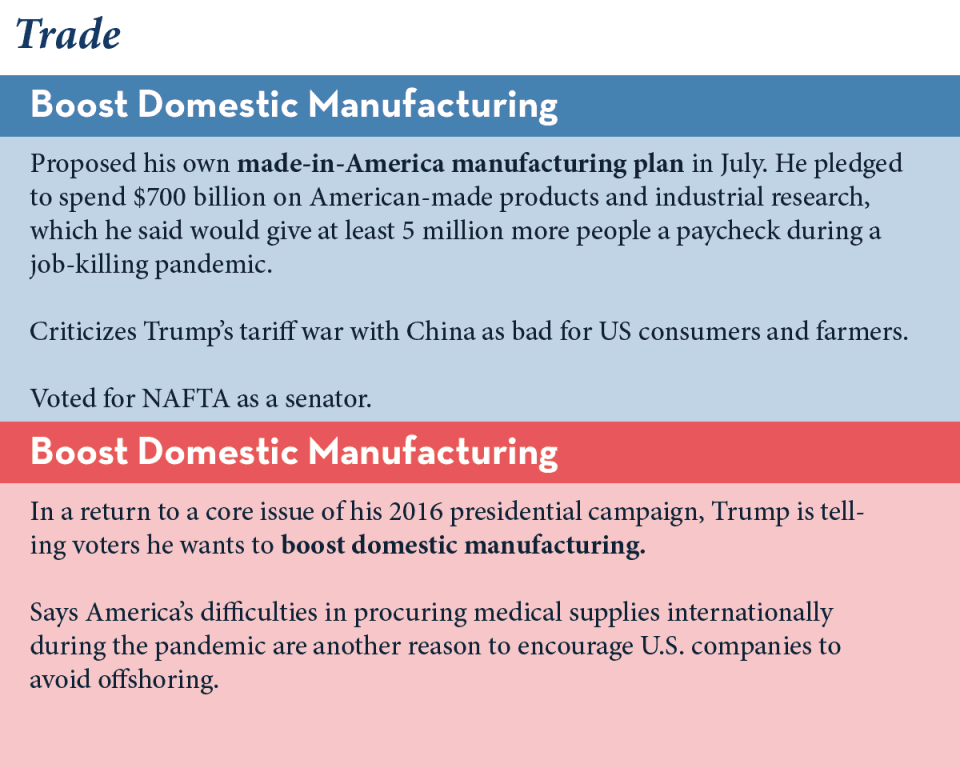 Trade

Boost Domestic Manufacturing

Proposed his own made-in-America manufacturing plan in July. He pledged to spend \$700 billion on American-made products and industrial research, which he said would give at least 5 million more people a paycheck during a job-killing pandemic.

Criticizes Trump's tariff war with China as bad for US consumers and farmers.

Voted for NAFTA as a senator.

Boost Domestic Manufacturing

In a return to a core issue of his 2016 presidential campaign, Trump is telling voters he wants to boost domestic manufacturing.

Says America's difficulties in procuring medical supplies internationally during the pandemic are another reason to encourage U.S. companies to avoid offshoring.